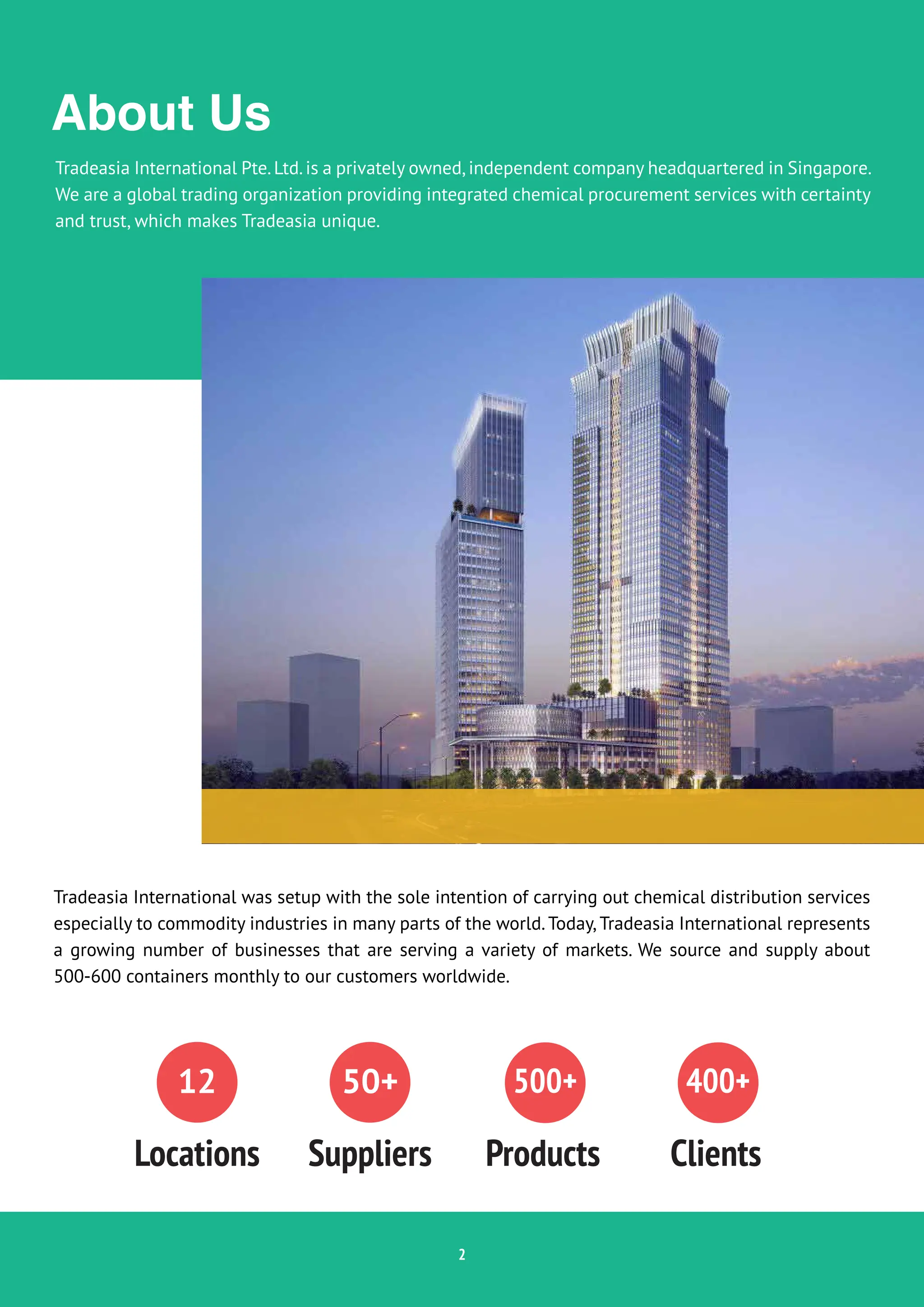 About Us

Tradeasia International Pte. Ltd. is a privately owned, independent company headquartered in Singapore. We are a global trading organization providing integrated chemical procurement services with certainty and trust, which makes Tradeasia unique.

Tradeasia International was setup with the sole intention of carrying out chemical distribution services especially to commodity industries in many parts of the world. Today, Tradeasia International represents a growing number of businesses that are serving a variety of markets. We source and supply about 500-600 containers monthly to our customers worldwide.

12
Locations

50+
Suppliers

500+
Products

400+
Clients

2